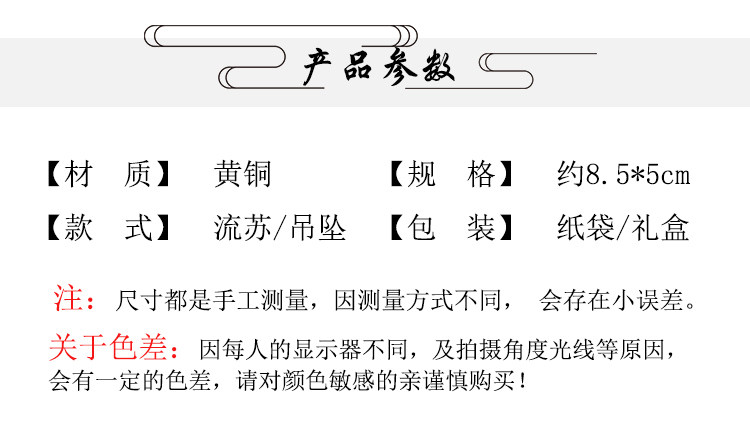 产品参数

【材 质】 黄铜 【规 格】 约8.5*5cm

【款 式】 流苏/吊坠 【包 装】 纸袋/礼盒

注：尺寸都是手工测量，因测量方式不同， 会存在小误差。

关于色差：因每人的显示器不同，及拍摄角度光线等原因，会有一定的色差，请对颜色敏感的亲谨慎购买！